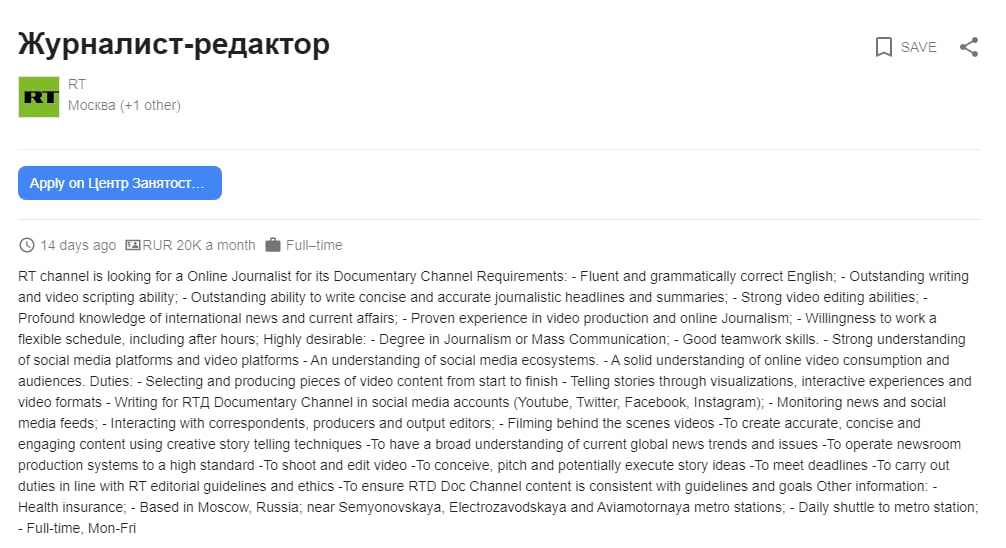 Журналист-редактор

SAVE

RT

RT
Москва (+1 other)

Apply on Центр Занятост...

14 days ago RUR 20K a month Full–time

RT channel is looking for a Online Journalist for its Documentary Channel Requirements: - Fluent and grammatically correct English; - Outstanding writing and video scripting ability; - Outstanding ability to write concise and accurate journalistic headlines and summaries; - Strong video editing abilities; - Profound knowledge of international news and current affairs; - Proven experience in video production and online Journalism; - Willingness to work a flexible schedule, including after hours; Highly desirable: - Degree in Journalism or Mass Communication; - Good teamwork skills. - Strong understanding of social media platforms and video platforms - An understanding of social media ecosystems. - A solid understanding of online video consumption and audiences. Duties: - Selecting and producing pieces of video content from start to finish - Telling stories through visualizations, interactive experiences and video formats - Writing for RTД Documentary Channel in social media accounts (Youtube, Twitter, Facebook, Instagram); - Monitoring news and social media feeds; - Interacting with correspondents, producers and output editors; - Filming behind the scenes videos -To create accurate, concise and engaging content using creative story telling techniques -To have a broad understanding of current global news trends and issues -To operate newsroom production systems to a high standard -To shoot and edit video -To conceive, pitch and potentially execute story ideas -To meet deadlines -To carry out duties in line with RT editorial guidelines and ethics -To ensure RTD Doc Channel content is consistent with guidelines and goals Other information: - Health insurance; - Based in Moscow, Russia; near Semyonovskaya, Electrozavodskaya and Aviamotornaya metro stations; - Daily shuttle to metro station; - Full-time, Mon-Fri